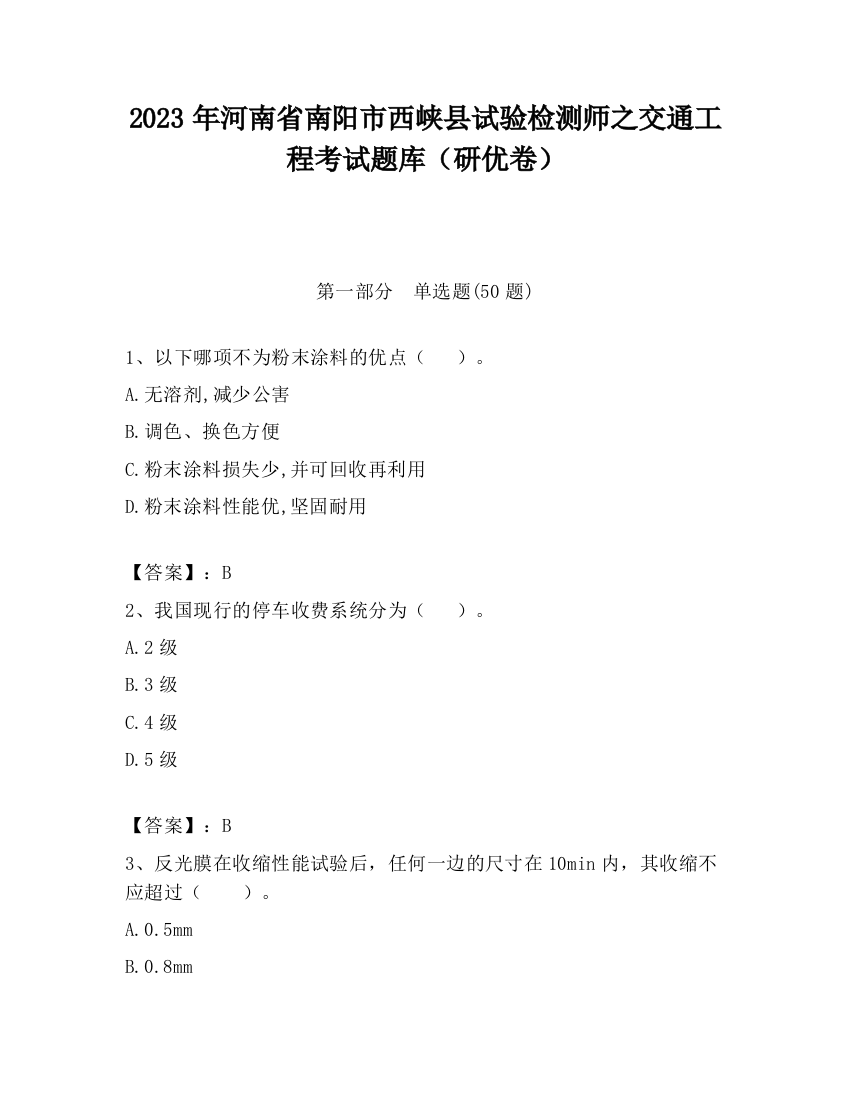 2023 年河南省南阳市西峡县试验检测师之交通工程考试题库（研优卷）

第一部分 单选题(50 题)

1、以下哪项不为粉末涂料的优点（ ）。

A.无溶剂,减少公害

B.调色、换色方便

C.粉末涂料损失少,并可回收再利用

D.粉末涂料性能优,坚固耐用

【答案】：B

2、我国现行的停车收费系统分为（ ）。

A.2 级

B.3 级

C.4 级

D.5 级

【答案】：B

3、反光膜在收缩性能试验后，任何一边的尺寸在 10min 内，其收缩不应超过（ ）。

A.0.5mm

B.0.8mm